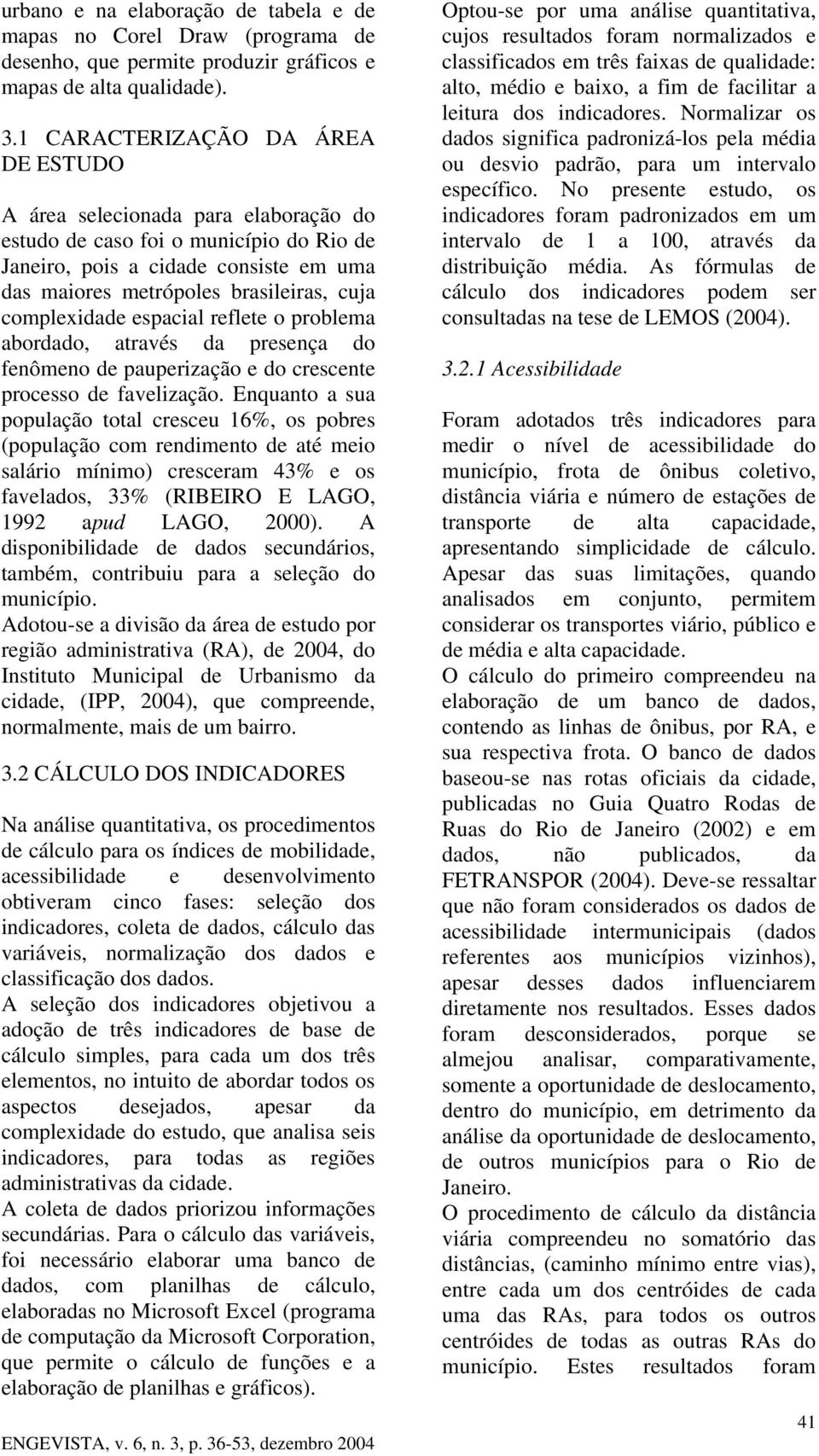 urbano e na elaboração de tabela e de mapas no Corel Draw (programa de desenho, que permite produzir gráficos e mapas de alta qualidade).

3.1 CARACTERIZAÇÃO DA ÁREA DE ESTUDO

A área selecionada para elaboração do estudo de caso foi o município do Rio de Janeiro, pois a cidade consiste em uma das maiores metrópoles brasileiras, cuja complexidade espacial reflete o problema abordado, através da presença do fenômeno de pauperização e do crescente processo de favelização. Enquanto a sua população total cresceu 16%, os pobres (população com rendimento de até meio salário mínimo) cresceram 43% e os favelados, 33% (RIBEIRO E LAGO, 1992 apud LAGO, 2000). A disponibilidade de dados secundários, também, contribuiu para a seleção do município.
Adotou-se a divisão da área de estudo por região administrativa (RA), de 2004, do Instituto Municipal de Urbanismo da cidade, (IPP, 2004), que compreende, normalmente, mais de um bairro.

3.2 CÁLCULO DOS INDICADORES

Na análise quantitativa, os procedimentos de cálculo para os índices de mobilidade, acessibilidade e desenvolvimento obtiveram cinco fases: seleção dos indicadores, coleta de dados, cálculo das variáveis, normalização dos dados e classificação dos dados.
A seleção dos indicadores objetivou a adoção de três indicadores de base de cálculo simples, para cada um dos três elementos, no intuito de abordar todos os aspectos desejados, apesar da complexidade do estudo, que analisa seis indicadores, para todas as regiões administrativas da cidade.
A coleta de dados priorizou informações secundárias. Para o cálculo das variáveis, foi necessário elaborar uma banco de dados, com planilhas de cálculo, elaboradas no Microsoft Excel (programa de computação da Microsoft Corporation, que permite o cálculo de funções e a elaboração de planilhas e gráficos).

Optou-se por uma análise quantitativa, cujos resultados foram normalizados e classificados em três faixas de qualidade: alto, médio e baixo, a fim de facilitar a leitura dos indicadores. Normalizar os dados significa padronizá-los pela média ou desvio padrão, para um intervalo específico. No presente estudo, os indicadores foram padronizados em um intervalo de 1 a 100, através da distribuição média. As fórmulas de cálculo dos indicadores podem ser consultadas na tese de LEMOS (2004).

3.2.1 Acessibilidade

Foram adotados três indicadores para medir o nível de acessibilidade do município, frota de ônibus coletivo, distância viária e número de estações de transporte de alta capacidade, apresentando simplicidade de cálculo. Apesar das suas limitações, quando analisados em conjunto, permitem considerar os transportes viário, público e de média e alta capacidade.
O cálculo do primeiro compreendeu na elaboração de um banco de dados, contendo as linhas de ônibus, por RA, e sua respectiva frota. O banco de dados baseou-se nas rotas oficiais da cidade, publicadas no Guia Quatro Rodas de Ruas do Rio de Janeiro (2002) e em dados, não publicados, da FETRANSPOR (2004). Deve-se ressaltar que não foram considerados os dados de acessibilidade intermunicipais (dados referentes aos municípios vizinhos), apesar desses dados influenciarem diretamente nos resultados. Esses dados foram desconsiderados, porque se almejou analisar, comparativamente, somente a oportunidade de deslocamento, dentro do município, em detrimento da análise da oportunidade de deslocamento, de outros municípios para o Rio de Janeiro.
O procedimento de cálculo da distância viária compreendeu no somatório das distâncias, (caminho mínimo entre vias), entre cada um dos centróides de cada uma das RAs, para todos os outros centróides de todas as outras RAs do município. Estes resultados foram

ENGEVISTA, v. 6, n. 3, p. 36-53, dezembro 2004

41